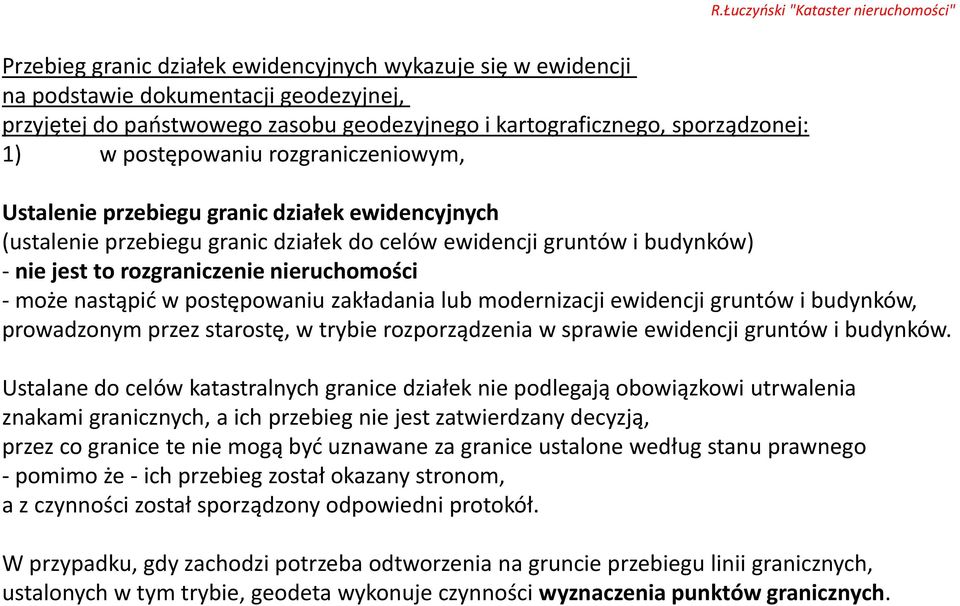 R.Łuczyński "Kataster nieruchomości"

Przebieg granic działek ewidencyjnych wykazuje się w ewidencji na podstawie dokumentacji geodezyjnej, przyjętej do państwowego zasobu geodezyjnego i kartograficznego, sporządzonej:
1) w postępowaniu rozgraniczeniowym,

Ustalenie przebiegu granic działek ewidencyjnych
(ustalenie przebiegu granic działek do celów ewidencji gruntów i budynków)
- nie jest to rozgraniczenie nieruchomości
- może nastąpić w postępowaniu zakładania lub modernizacji ewidencji gruntów i budynków, prowadzonym przez starostę, w trybie rozporządzenia w sprawie ewidencji gruntów i budynków.

Ustalane do celów katastralnych granice działek nie podlegają obowiązkowi utrwalenia znakami granicznych, a ich przebieg nie jest zatwierdzany decyzją, przez co granice te nie mogą być uznawane za granice ustalone według stanu prawnego - pomimo że - ich przebieg został okazany stronom, a z czynności został sporządzony odpowiedni protokół.

W przypadku, gdy zachodzi potrzeba odtworzenia na gruncie przebiegu linii granicznych, ustalonych w tym trybie, geodeta wykonuje czynności wyznaczenia punktów granicznych.